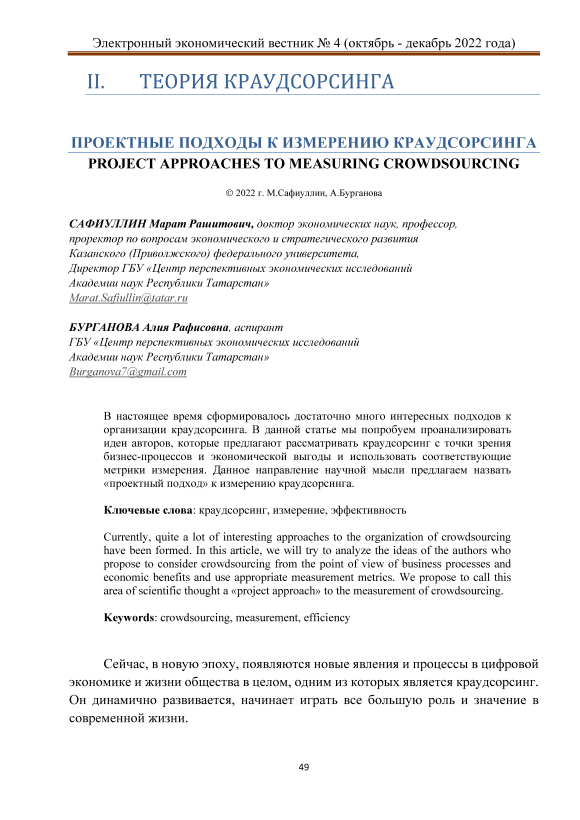 Электронный экономический вестник № 4 (октябрь - декабрь 2022 года)

II. ТЕОРИЯ КРАУДСОРСИНГА

ПРОЕКТНЫЕ ПОДХОДЫ К ИЗМЕРЕНИЮ КРАУДСОРСИНГА
PROJECT APPROACHES TO MEASURING CROWDSOURCING

© 2022 г. М.Сафиуллин, А.Бурганова

САФИУЛЛИН Марат Рашитович, доктор экономических наук, профессор, проректор по вопросам экономического и стратегического развития Казанского (Приволжского) федерального университета, Директор ГБУ «Центр перспективных экономических исследований Академии наук Республики Татарстан»
Marat.Safiullin@tatar.ru

БУРГАНОВА Алия Рафисовна, аспирант
ГБУ «Центр перспективных экономических исследований Академии наук Республики Татарстан»
Burganova7@gmail.com

В настоящее время сформировалось достаточно много интересных подходов к организации краудсорсинга. В данной статье мы попробуем проанализировать идеи авторов, которые предлагают рассматривать краудсорсинг с точки зрения бизнес-процессов и экономической выгоды и использовать соответствующие метрики измерения. Данное направление научной мысли предлагаем назвать «проектный подход» к измерению краудсорсинга.

Ключевые слова: краудсорсинг, измерение, эффективность

Currently, quite a lot of interesting approaches to the organization of crowdsourcing have been formed. In this article, we will try to analyze the ideas of the authors who propose to consider crowdsourcing from the point of view of business processes and economic benefits and use appropriate measurement metrics. We propose to call this area of scientific thought a «project approach» to the measurement of crowdsourcing.

Keywords: crowdsourcing, measurement, efficiency

Сейчас, в новую эпоху, появляются новые явления и процессы в цифровой экономике и жизни общества в целом, одним из которых является краудсорсинг. Он динамично развивается, начинает играть все большую роль и значение в современной жизни.

49